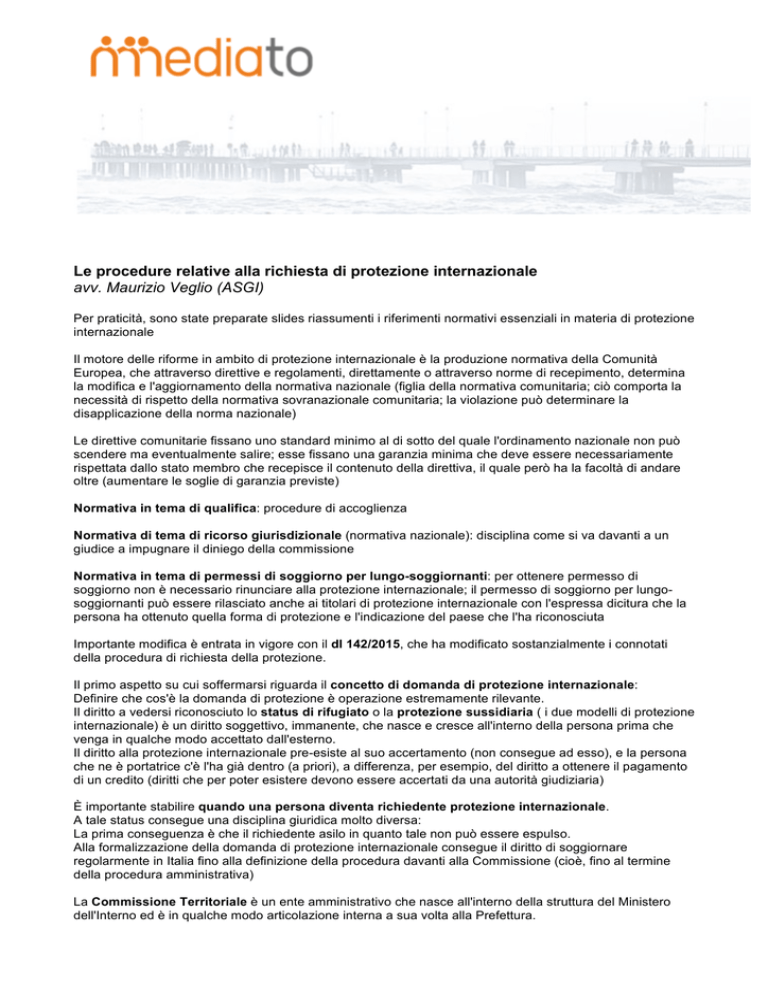 mediato

Le procedure relative alla richiesta di protezione internazionale
avv. Maurizio Veglio (ASGI)

Per praticità, sono state preparate slides riassumenti i riferimenti normativi essenziali in materia di protezione internazionale

Il motore delle riforme in ambito di protezione internazionale è la produzione normativa della Comunità Europea, che attraverso direttive e regolamenti, direttamente o attraverso norme di recepimento, determina la modifica e l'aggiornamento della normativa nazionale (figlia della normativa comunitaria; ciò comporta la necessità di rispetto della normativa sovranazionale comunitaria; la violazione può determinare la disapplicazione della norma nazionale)

Le direttive comunitarie fissano uno standard minimo al di sotto del quale l'ordinamento nazionale non può scendere ma eventualmente salire; esse fissano una garanzia minima che deve essere necessariamente rispettata dallo stato membro che recepisce il contenuto della direttiva, il quale però ha la facoltà di andare oltre (aumentare le soglie di garanzia previste)

Normativa in tema di qualifica: procedure di accoglienza

Normativa di tema di ricorso giurisdizionale (normativa nazionale): disciplina come si va davanti a un giudice a impugnare il diniego della commissione

Normativa in tema di permessi di soggiorno per lungo-soggiornanti: per ottenere permesso di soggiorno non è necessario rinunciare alla protezione internazionale; il permesso di soggiorno per lungo-soggiornanti può essere rilasciato anche ai titolari di protezione internazionale con l'espressa dicitura che la persona ha ottenuto quella forma di protezione e l'indicazione del paese che l'ha riconosciuta

Importante modifica è entrata in vigore con il dl 142/2015, che ha modificato sostanzialmente i connotati della procedura di richiesta della protezione.

Il primo aspetto su cui soffermarsi riguarda il concetto di domanda di protezione internazionale:
Definire che cos'è la domanda di protezione è operazione estremamente rilevante.
Il diritto a vedersi riconosciuto lo status di rifugiato o la protezione sussidiaria ( i due modelli di protezione internazionale) è un diritto soggettivo, immanente, che nasce e cresce all'interno della persona prima che venga in qualche modo accettato dall'esterno.
Il diritto alla protezione internazionale pre-esiste al suo accertamento (non consegue ad esso), e la persona che ne è portatrice c'è l'ha già dentro (a priori), a differenza, per esempio, del diritto a ottenere il pagamento di un credito (diritti che per poter esistere devono essere accertati da una autorità giudiziaria)

È importante stabilire quando una persona diventa richiedente protezione internazionale.
A tale status consegue una disciplina giuridica molto diversa:
La prima conseguenza è che il richiedente asilo in quanto tale non può essere espulso.
Alla formalizzazione della domanda di protezione internazionale consegue il diritto di soggiornare regolarmente in Italia fino alla definizione della procedura davanti alla Commissione (cioè, fino al termine della procedura amministrativa)

La Commissione Territoriale è un ente amministrativo che nasce all'interno della struttura del Ministero dell'Interno ed è in qualche modo articolazione interna a sua volta alla Prefettura.